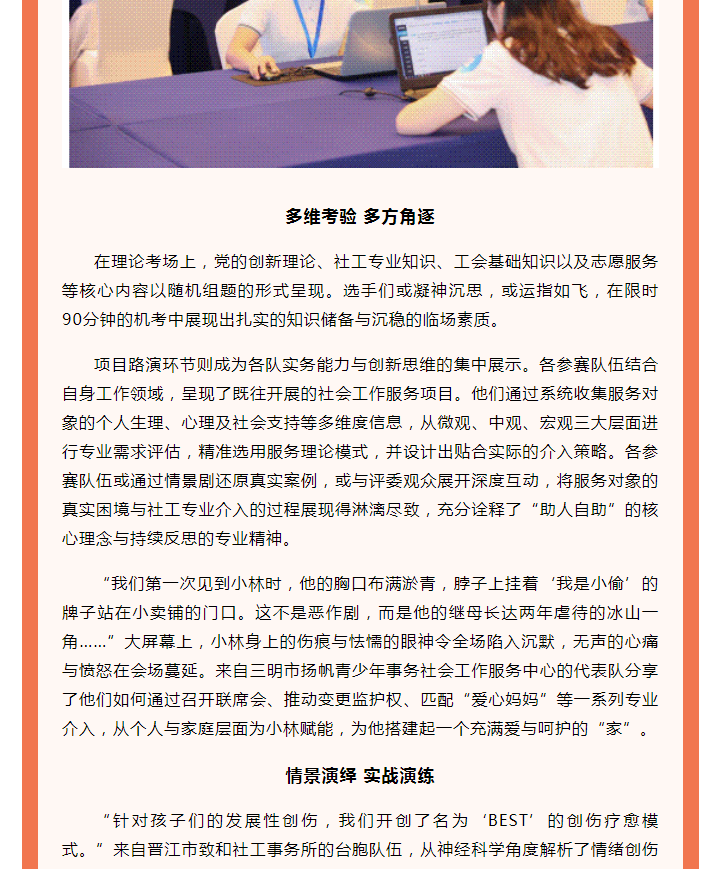 多维考验 多方角逐

在理论考场上，党的创新理论、社工专业知识、工会基础知识以及志愿服务等核心内容以随机组题的形式呈现。选手们或凝神沉思，或运指如飞，在限时90分钟的机考中展现出扎实的知识储备与沉稳的临场素质。

项目路演环节则成为各队实务能力与创新思维的集中展示。各参赛队伍结合自身工作领域，呈现了既往开展的社会工作服务项目。他们通过系统收集服务对象的个人生理、心理及社会支持等多维度信息，从微观、中观、宏观三大层面进行专业需求评估，精准选用服务理论模式，并设计出贴合实际的介入策略。各参赛队伍或通过情景剧还原真实案例，或与评委观众展开深度互动，将服务对象的真实困境与社工专业介入的过程展现得淋漓尽致，充分诠释了“助人自助”的核心理念与持续反思的专业精神。

“我们第一次见到小林时，他的胸口布满淤青，脖子上挂着‘我是小偷’的牌子站在小卖铺的门口。这不是恶作剧，而是他的继母长达两年虐待的冰山一角……”大屏幕上，小林身上的伤痕与怯懦的眼神令全场陷入沉默，无声的心痛与愤怒在会场蔓延。来自三明市扬帆青少年事务社会工作服务中心的代表队分享了他们如何通过召开联席会、推动变更监护权、匹配“爱心妈妈”等一系列专业介入，从个人与家庭层面为小林赋能，为他搭建起一个充满爱与呵护的“家”。

情景演绎 实战演练

“针对孩子们的发展性创伤，我们开创了名为‘BEST’的创伤疗愈模式。”来自晋江市致和社工事务所的台胞队伍，从神经科学角度解析了情绪创伤